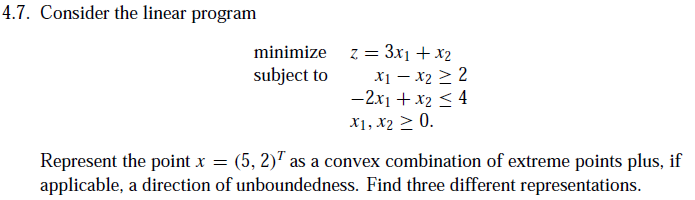 4.7. Consider the linear program

minimize $z = 3x_1 + x_2$
subject to $x_1 - x_2 \geq 2$
$-2x_1 + x_2 \leq 4$
$x_1, x_2 \geq 0.$

Represent the point $x = (5, 2)^T$ as a convex combination of extreme points plus, if applicable, a direction of unboundedness. Find three different representations.